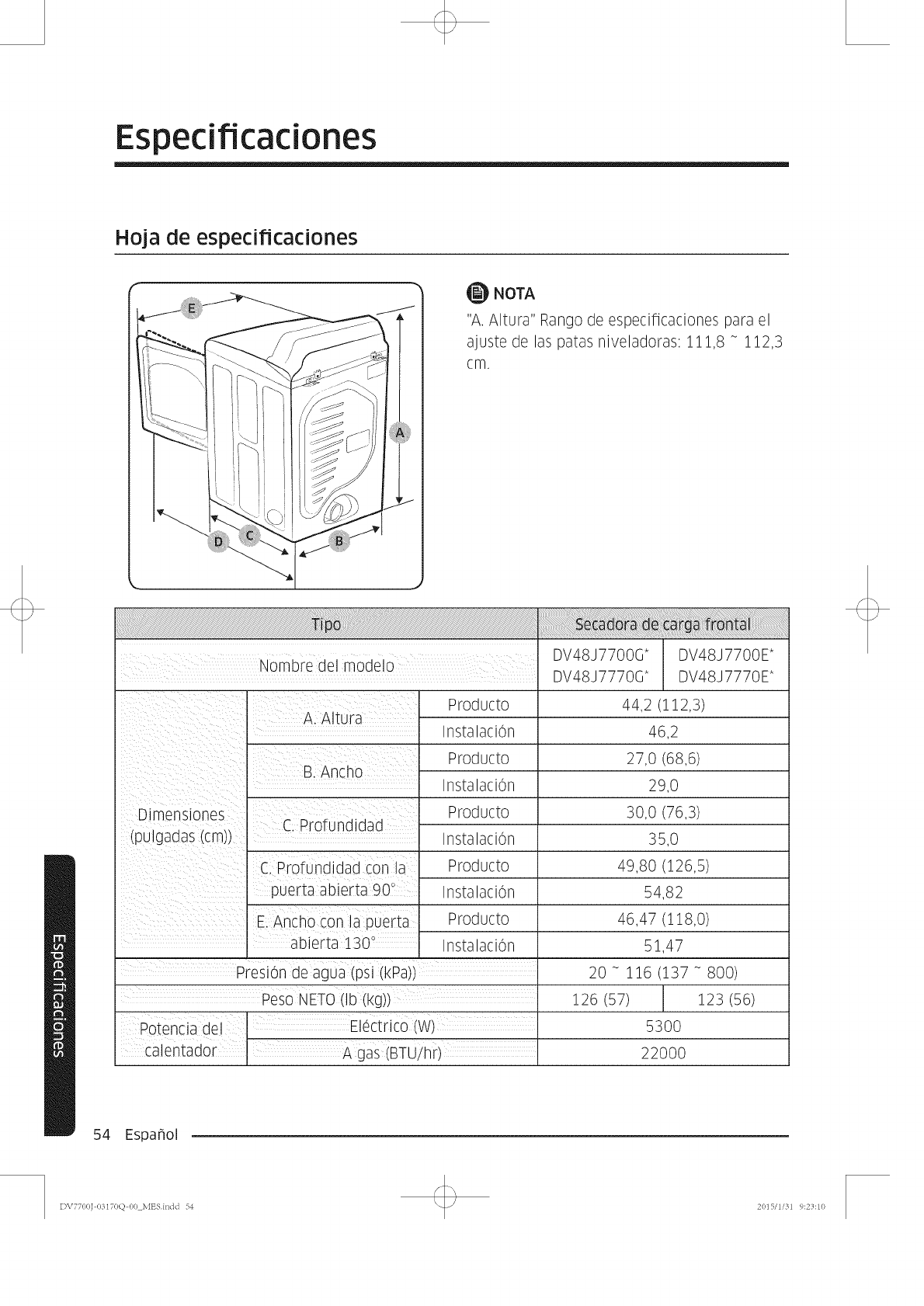 Especificaciones

Hoja de especificaciones

E

A

D C B

NOTA

"A. Altura" Rango de especificaciones para el ajuste de las patas niveladoras: 111,8 ~ 112,3 cm.

| Tipo | | | Secadora de carga frontal | |
|---|---|---|---|---|
| Nombre del modelo | | | DV48J7700G* DV48J7770G* | DV48J7700E* DV48J7770E* |
| Dimensiones (pulgadas (cm)) | A. Altura | Producto | 44,2 (112,3) | |
| | | Instalación | 46,2 | |
| | B. Ancho | Producto | 27,0 (68,6) | |
| | | Instalación | 29,0 | |
| | C. Profundidad | Producto | 30,0 (76,3) | |
| | | Instalación | 35,0 | |
| | C. Profundidad con la puerta abierta 90° | Producto | 49,80 (126,5) | |
| | | Instalación | 54,82 | |
| | E. Ancho con la puerta abierta 130° | Producto | 46,47 (118,0) | |
| | | Instalación | 51,47 | |
| Presión de agua (psi (kPa)) | | | 20 ~ 116 (137 ~ 800) | |
| Peso NETO (lb (kg)) | | | 126 (57) | 123 (56) |
| Potencia del calentador | Eléctrico (W) | | 5300 | |
| | A gas (BTU/hr) | | 22000 | |

Especificaciones

54 Español

DV7700J-03170Q-00_MES.indd 54

2015/1/31 9:23:10